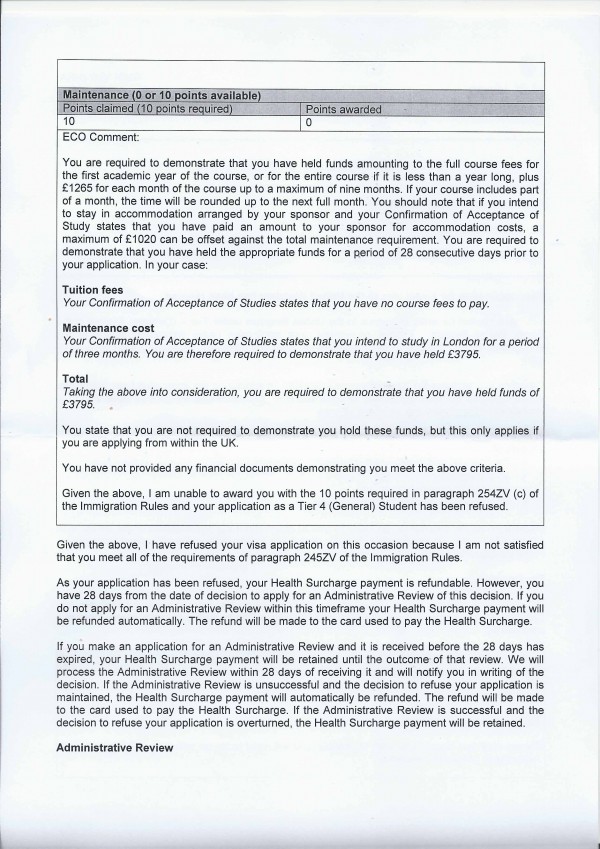 Maintenance (0 or 10 points available)

| Points claimed (10 points required) | Points awarded |
|---|---|
| 10 | 0 |

ECO Comment:

You are required to demonstrate that you have held funds amounting to the full course fees for the first academic year of the course, or for the entire course if it is less than a year long, plus £1265 for each month of the course up to a maximum of nine months. If your course includes part of a month, the time will be rounded up to the next full month. You should note that if you intend to stay in accommodation arranged by your sponsor and your Confirmation of Acceptance of Study states that you have paid an amount to your sponsor for accommodation costs, a maximum of £1020 can be offset against the total maintenance requirement. You are required to demonstrate that you have held the appropriate funds for a period of 28 consecutive days prior to your application. In your case:

Tuition fees
Your Confirmation of Acceptance of Studies states that you have no course fees to pay.

Maintenance cost
Your Confirmation of Acceptance of Studies states that you intend to study in London for a period of three months. You are therefore required to demonstrate that you have held £3795.

Total
Taking the above into consideration, you are required to demonstrate that you have held funds of £3795.

You state that you are not required to demonstrate you hold these funds, but this only applies if you are applying from within the UK.

You have not provided any financial documents demonstrating you meet the above criteria.

Given the above, I am unable to award you with the 10 points required in paragraph 254ZV (c) of the Immigration Rules and your application as a Tier 4 (General) Student has been refused.

Given the above, I have refused your visa application on this occasion because I am not satisfied that you meet all of the requirements of paragraph 245ZV of the Immigration Rules.

As your application has been refused, your Health Surcharge payment is refundable. However, you have 28 days from the date of decision to apply for an Administrative Review of this decision. If you do not apply for an Administrative Review within this timeframe your Health Surcharge payment will be refunded automatically. The refund will be made to the card used to pay the Health Surcharge.

If you make an application for an Administrative Review and it is received before the 28 days has expired, your Health Surcharge payment will be retained until the outcome of that review. We will process the Administrative Review within 28 days of receiving it and will notify you in writing of the decision. If the Administrative Review is unsuccessful and the decision to refuse your application is maintained, the Health Surcharge payment will automatically be refunded. The refund will be made to the card used to pay the Health Surcharge. If the Administrative Review is successful and the decision to refuse your application is overturned, the Health Surcharge payment will be retained.

Administrative Review